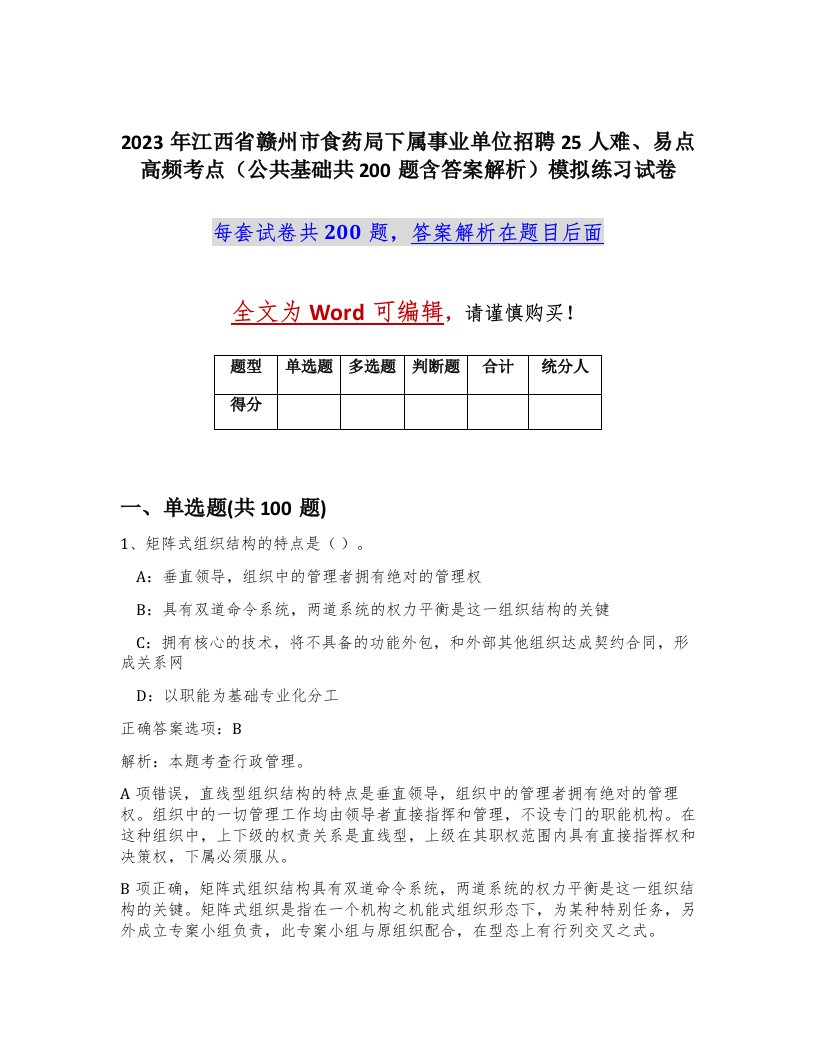 2023 年江西省赣州市食药局下属事业单位招聘 25 人难、易点高频考点（公共基础共 200 题含答案解析）模拟练习试卷

每套试卷共 200 题，答案解析在题目后面

全文为 Word 可编辑，请谨慎购买！

| 题型 | 单选题 | 多选题 | 判断题 | 合计 | 统分人 |
|---|---|---|---|---|---|
| 得分 | | | | | |

一、单选题(共 100 题)

1、矩阵式组织结构的特点是（ ）。

A：垂直领导，组织中的管理者拥有绝对的管理权

B：具有双道命令系统，两道系统的权力平衡是这一组织结构的关键

C：拥有核心的技术，将不具备的功能外包，和外部其他组织达成契约合同，形成关系网

D：以职能为基础专业化分工

正确答案选项：B

解析：本题考查行政管理。

A 项错误，直线型组织结构的特点是垂直领导，组织中的管理者拥有绝对的管理权。组织中的一切管理工作均由领导者直接指挥和管理，不设专门的职能机构。在这种组织中，上下级的权责关系是直线型，上级在其职权范围内具有直接指挥权和决策权，下属必须服从。

B 项正确，矩阵式组织结构具有双道命令系统，两道系统的权力平衡是这一组织结构的关键。矩阵式组织是指在一个机构之机能式组织形态下，为某种特别任务，另外成立专案小组负责，此专案小组与原组织配合，在型态上有行列交叉之式。